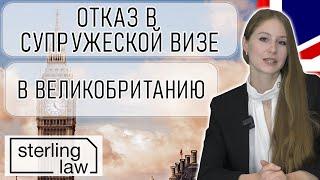 ОТКАЗ В СУПРУЖЕСКОЙ ВИЗЕ

В ВЕЛИКОБРИТАНИЮ

sterling law